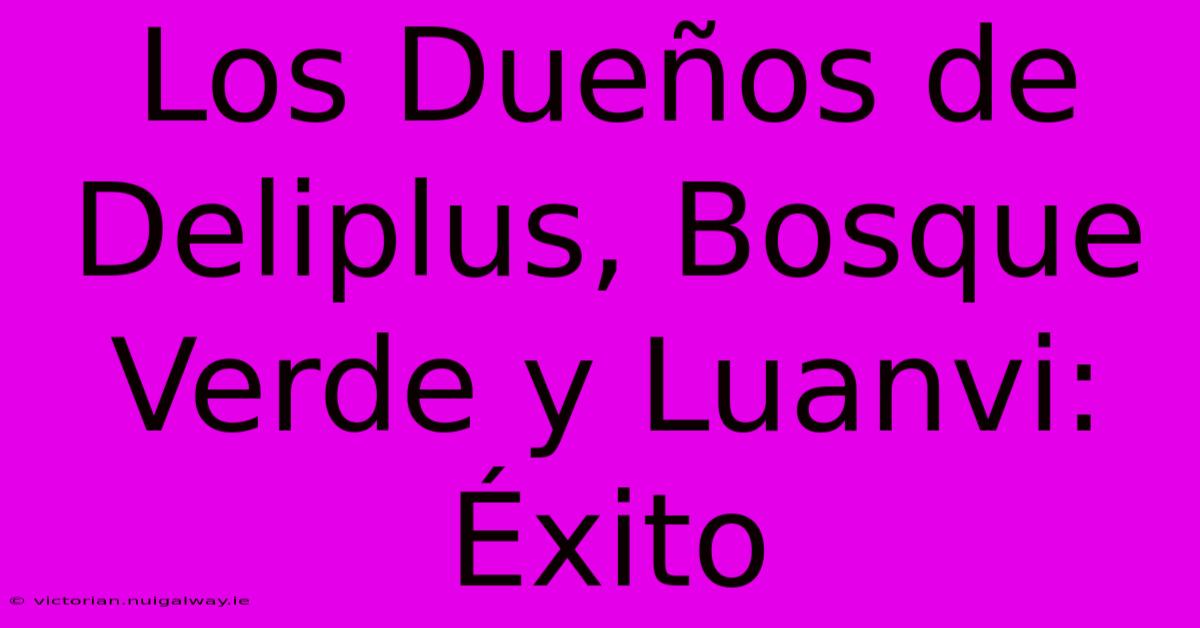 Los Dueños de Deliplus, Bosque Verde y Luanvi: Éxito

© victorian.nuigalway.ie